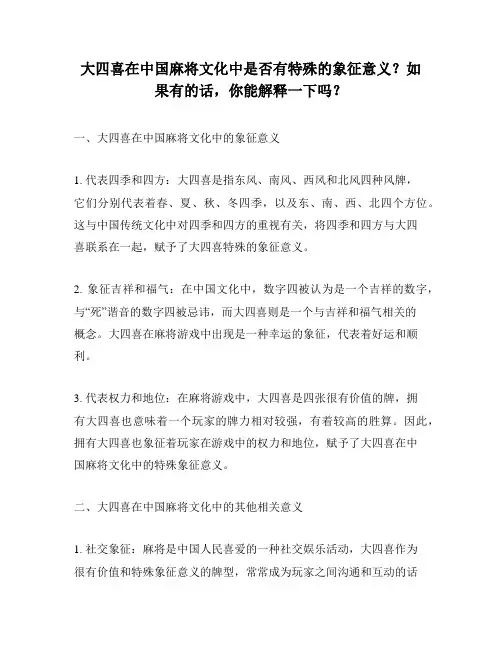 大四喜在中国麻将文化中是否有特殊的象征意义？如果有的话，你能解释一下吗？

一、大四喜在中国麻将文化中的象征意义

1. 代表四季和四方：大四喜是指东风、南风、西风和北风四种风牌，它们分别代表着春、夏、秋、冬四季，以及东、南、西、北四个方位。这与中国传统文化中对四季和四方的重视有关，将四季和四方与大四喜联系在一起，赋予了大四喜特殊的象征意义。

2. 象征吉祥和福气：在中国文化中，数字四被认为是一个吉祥的数字，与“死”谐音的数字四被忌讳，而大四喜则是一个与吉祥和福气相关的概念。大四喜在麻将游戏中出现是一种幸运的象征，代表着好运和顺利。

3. 代表权力和地位：在麻将游戏中，大四喜是四张很有价值的牌，拥有大四喜也意味着一个玩家的牌力相对较强，有着较高的胜算。因此，拥有大四喜也象征着玩家在游戏中的权力和地位，赋予了大四喜在中国麻将文化中的特殊象征意义。

二、大四喜在中国麻将文化中的其他相关意义

1. 社交象征：麻将是中国人民喜爱的一种社交娱乐活动，大四喜作为很有价值和特殊象征意义的牌型，常常成为玩家之间沟通和互动的话